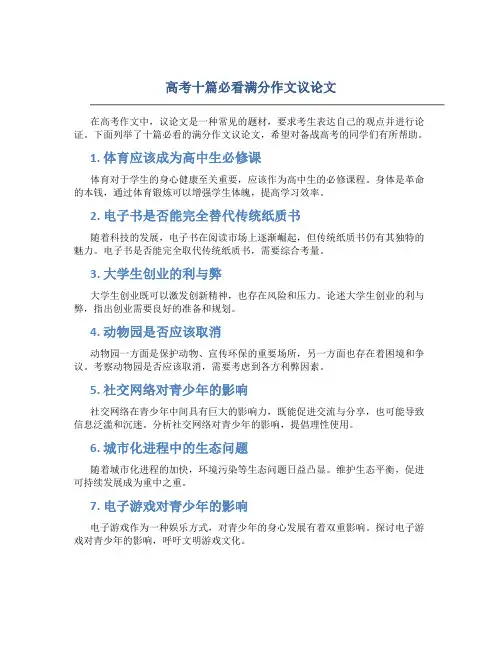 高考十篇必看满分作文议论文

在高考作文中，议论文是一种常见的题材，要求考生表达自己的观点并进行论证。下面列举了十篇必看的满分作文议论文，希望对备战高考的同学们有所帮助。

1. 体育应该成为高中生必修课

体育对于学生的身心健康至关重要，应该作为高中生的必修课程。身体是革命的本钱，通过体育锻炼可以增强学生体魄，提高学习效率。

2. 电子书是否能完全替代传统纸质书

随着科技的发展，电子书在阅读市场上逐渐崛起，但传统纸质书仍有其独特的魅力。电子书是否能完全取代传统纸质书，需要综合考量。

3. 大学生创业的利与弊

大学生创业既可以激发创新精神，也存在风险和压力。论述大学生创业的利与弊，指出创业需要良好的准备和规划。

4. 动物园是否应该取消

动物园一方面是保护动物、宣传环保的重要场所，另一方面也存在着困境和争议。考察动物园是否应该取消，需要考虑到各方利弊因素。

5. 社交网络对青少年的影响

社交网络在青少年中间具有巨大的影响力，既能促进交流与分享，也可能导致信息泛滥和沉迷。分析社交网络对青少年的影响，提倡理性使用。

6. 城市化进程中的生态问题

随着城市化进程的加快，环境污染等生态问题日益凸显。维护生态平衡，促进可持续发展成为重中之重。

7. 电子游戏对青少年的影响

电子游戏作为一种娱乐方式，对青少年的身心发展有着双重影响。探讨电子游戏对青少年的影响，呼吁文明游戏文化。